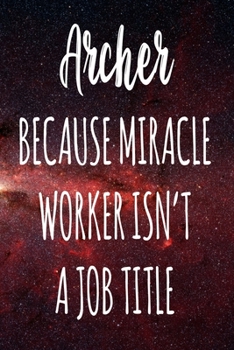 Archer

BECAUSE MIRACLE WORKER ISN'T A JOB TITLE